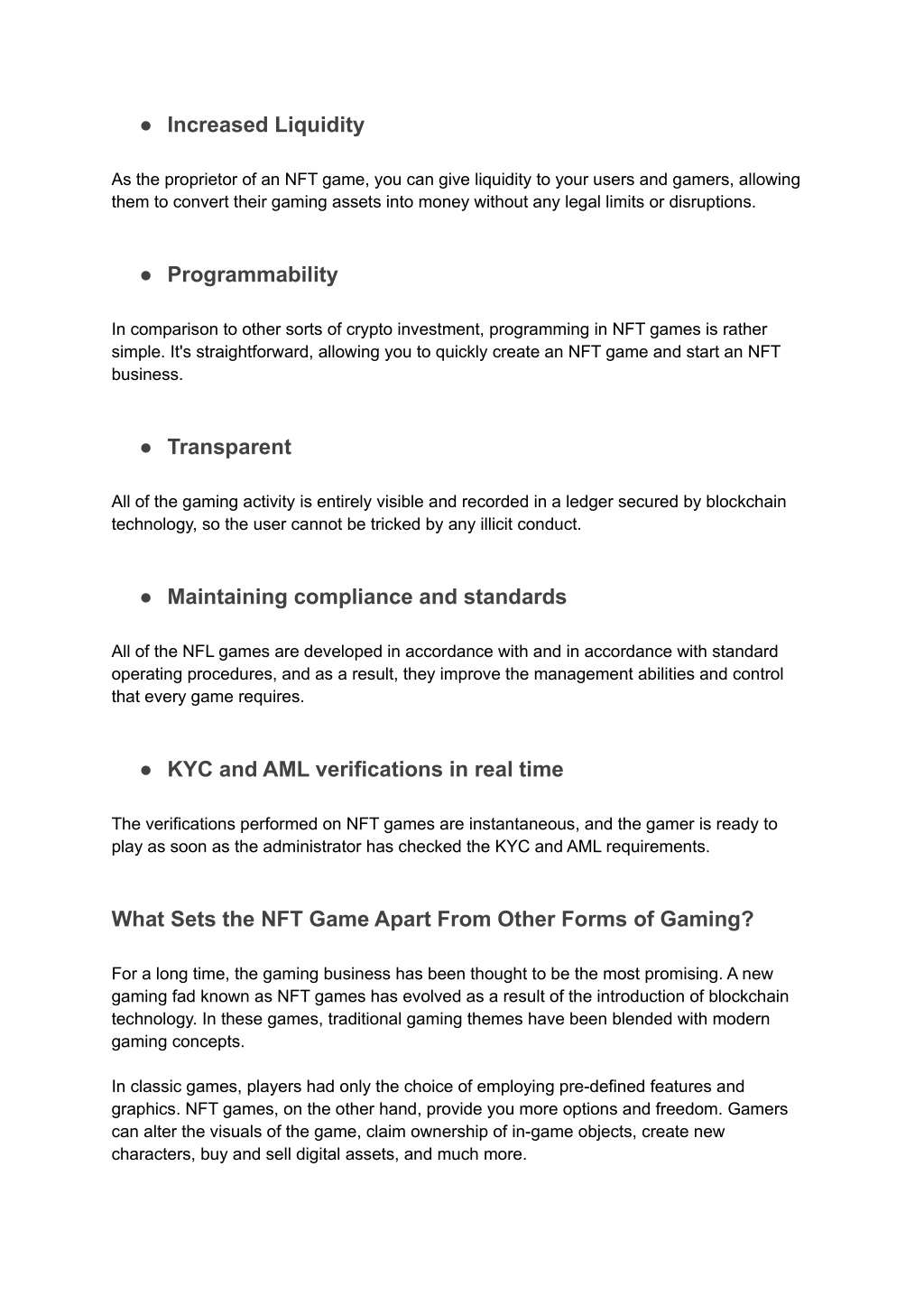 ● Increased Liquidity

As the proprietor of an NFT game, you can give liquidity to your users and gamers, allowing them to convert their gaming assets into money without any legal limits or disruptions.

● Programmability

In comparison to other sorts of crypto investment, programming in NFT games is rather simple. It's straightforward, allowing you to quickly create an NFT game and start an NFT business.

● Transparent

All of the gaming activity is entirely visible and recorded in a ledger secured by blockchain technology, so the user cannot be tricked by any illicit conduct.

● Maintaining compliance and standards

All of the NFL games are developed in accordance with and in accordance with standard operating procedures, and as a result, they improve the management abilities and control that every game requires.

● KYC and AML verifications in real time

The verifications performed on NFT games are instantaneous, and the gamer is ready to play as soon as the administrator has checked the KYC and AML requirements.

What Sets the NFT Game Apart From Other Forms of Gaming?

For a long time, the gaming business has been thought to be the most promising. A new gaming fad known as NFT games has evolved as a result of the introduction of blockchain technology. In these games, traditional gaming themes have been blended with modern gaming concepts.

In classic games, players had only the choice of employing pre-defined features and graphics. NFT games, on the other hand, provide you more options and freedom. Gamers can alter the visuals of the game, claim ownership of in-game objects, create new characters, buy and sell digital assets, and much more.